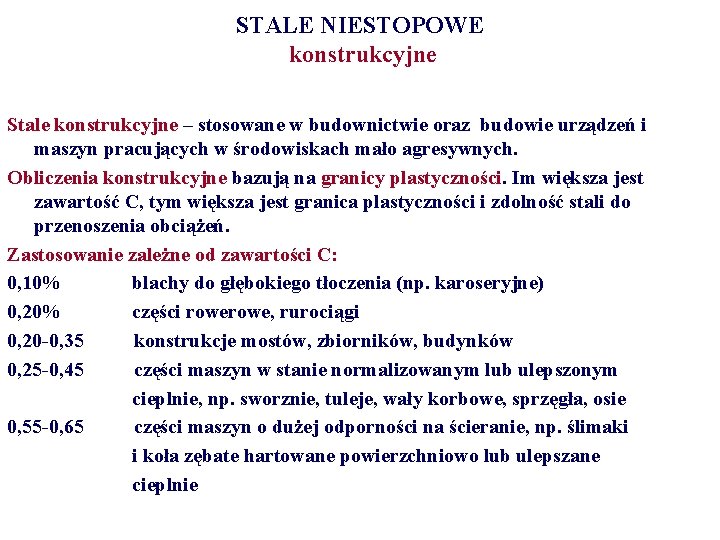 STALE NIESTOPOWE
konstrukcyjne

Stale konstrukcyjne – stosowane w budownictwie oraz budowie urządzeń i maszyn pracujących w środowiskach mało agresywnych.

Obliczenia konstrukcyjne bazują na granicy plastyczności. Im większa jest zawartość C, tym większa jest granica plastyczności i zdolność stali do przenoszenia obciążeń.

Zastosowanie zależne od zawartości C:

0,10% blachy do głębokiego tłoczenia (np. karoseryjne)

0,20% części rowerowe, rurociągi

0,20-0,35 konstrukcje mostów, zbiorników, budynków

0,25-0,45 części maszyn w stanie normalizowanym lub ulepszonym cieplnie, np. sworznie, tuleje, wały korbowe, sprzęgła, osie

0,55-0,65 części maszyn o dużej odporności na ścieranie, np. ślimaki i koła zębate hartowane powierzchniowo lub ulepszane cieplnie